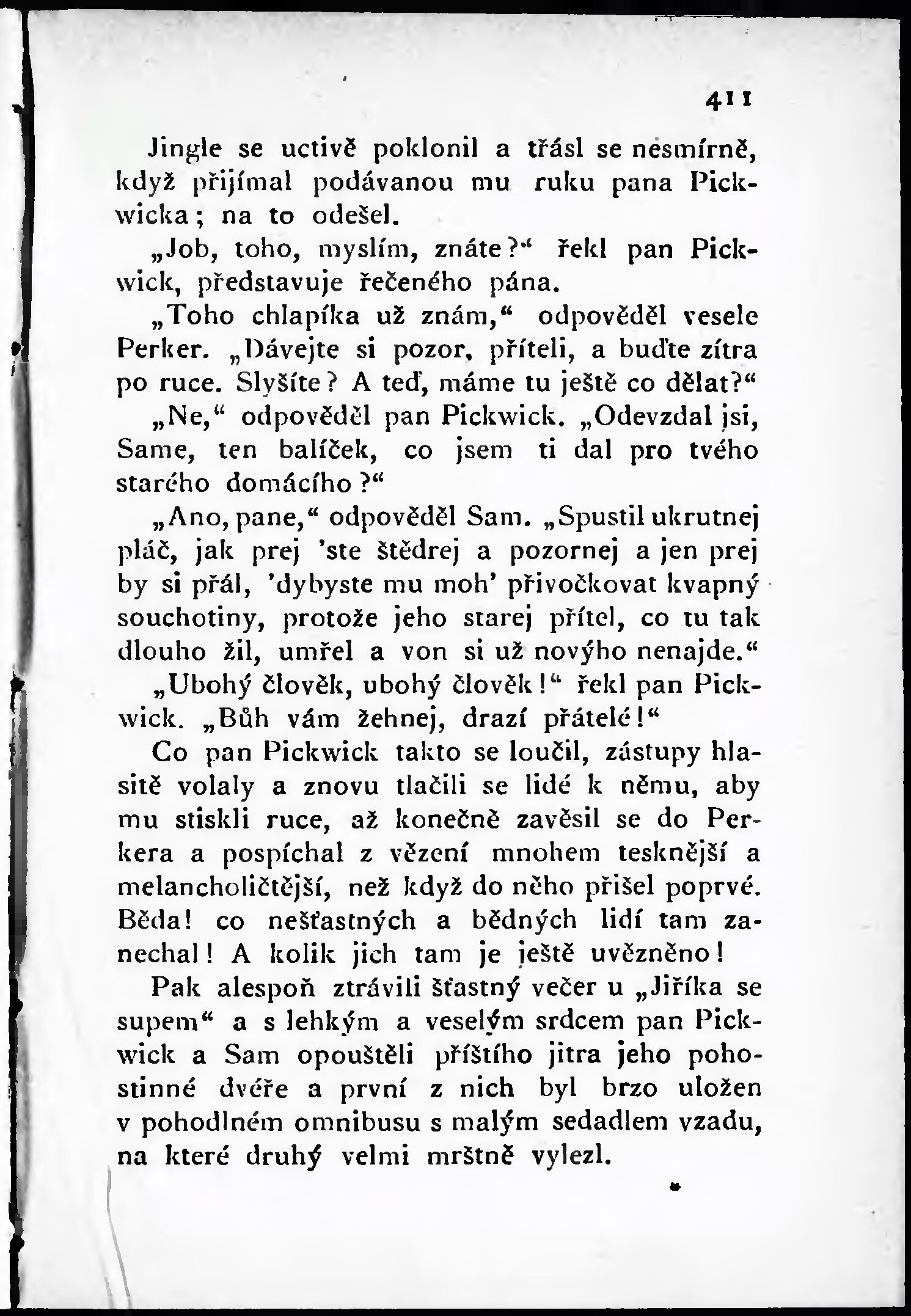 411

Jingle se uctivě poklonil a třásl se nesmírně, když přijímal podávanou mu ruku pana Pickwicka; na to odešel.

„Job, toho, myslím, znáte?“ řekl pan Pickwick, představuje řečeného pána.

„Toho chlapíka už znám,“ odpověděl vesele Perker. „Dávejte si pozor, příteli, a buďte zítra po ruce. Slyšíte? A teď, máme tu ještě co dělat?“

„Ne,“ odpověděl pan Pickwick. „Odevzdal jsi, Same, ten balíček, co jsem ti dal pro tvého starého domácího?“

„Ano, pane,“ odpověděl Sam. „Spustil ukrutnej pláč, jak prej 'ste štědrej a pozornej a jen prej by si přál, 'dybyste mu moh' přivočkovat kvapný souchotiny, protože jeho starej přítel, co tu tak dlouho žil, umřel a von si už novýho nenajde.“

„Ubohý člověk, ubohý člověk!“ řekl pan Pickwick. „Bůh vám žehnej, drazí přátelé!“

Co pan Pickwick takto se loučil, zástupy hlasitě volaly a znovu tlačili se lidé k němu, aby mu stiskli ruce, až konečně zavěsil se do Perkera a pospíchal z vězení mnohem tesknější a melancholičtější, než když do něho přišel poprvé. Běda! co nešťastných a bědných lidí tam zanechal! A kolik jich tam je ještě uvězněno!

Pak alespoň ztrávili šťastný večer u „Jiříka se supem“ a s lehkým a veselým srdcem pan Pickwick a Sam opouštěli příštího jitra jeho pohostinné dvéře a první z nich byl brzo uložen v pohodlném omnibusu s malým sedadlem vzadu, na které druhý velmi mrštně vylezl.